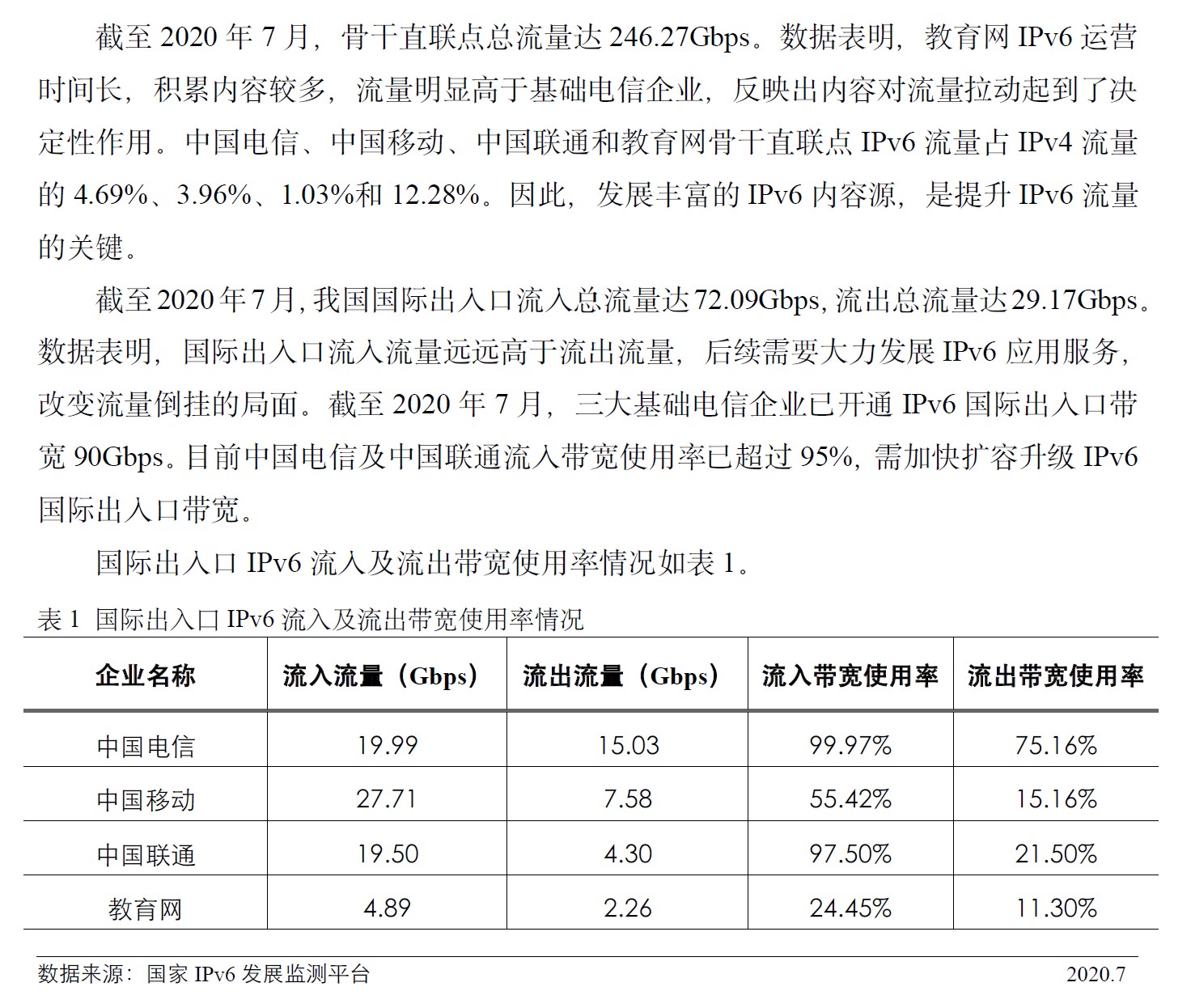 截至2020年7月，骨干直联点总流量达246.27Gbps。数据表明，教育网IPv6运营时间长，积累内容较多，流量明显高于基础电信企业，反映出内容对流量拉动起到了决定性作用。中国电信、中国移动、中国联通和教育网骨干直联点IPv6流量占IPv4流量的4.69%、3.96%、1.03%和12.28%。因此，发展丰富的IPv6内容源，是提升IPv6流量的关键。

截至2020年7月，我国国际出入口流入总流量达72.09Gbps，流出总流量达29.17Gbps。数据表明，国际出入口流入流量远远高于流出流量，后续需要大力发展IPv6应用服务，改变流量倒挂的局面。截至2020年7月，三大基础电信企业已开通IPv6国际出入口带宽90Gbps。目前中国电信及中国联通流入带宽使用率已超过95%，需加快扩容升级IPv6国际出入口带宽。

国际出入口IPv6流入及流出带宽使用率情况如表1。

表1 国际出入口IPv6流入及流出带宽使用率情况

| 企业名称 | 流入流量（Gbps） | 流出流量（Gbps） | 流入带宽使用率 | 流出带宽使用率 |
|---|---|---|---|---|
| 中国电信 | 19.99 | 15.03 | 99.97% | 75.16% |
| 中国移动 | 27.71 | 7.58 | 55.42% | 15.16% |
| 中国联通 | 19.50 | 4.30 | 97.50% | 21.50% |
| 教育网 | 4.89 | 2.26 | 24.45% | 11.30% |

数据来源：国家IPv6发展监测平台 2020.7